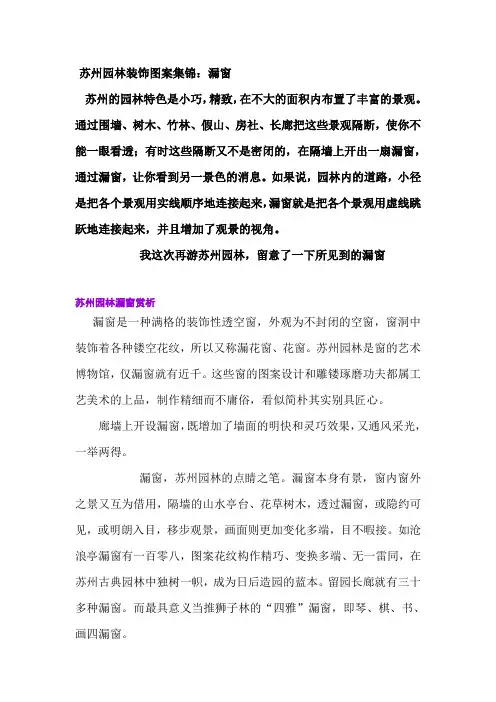 苏州园林装饰图案集锦：漏窗

苏州的园林特色是小巧，精致，在不大的面积内布置了丰富的景观。通过围墙、树木、竹林、假山、房社、长廊把这些景观隔断，使你不能一眼看透；有时这些隔断又不是密闭的，在隔墙上开出一扇漏窗，通过漏窗，让你看到另一景色的消息。如果说，园林内的道路，小径是把各个景观用实线顺序地连接起来，漏窗就是把各个景观用虚线跳跃地连接起来，并且增加了观景的视角。

我这次再游苏州园林，留意了一下所见到的漏窗

苏州园林漏窗赏析

漏窗是一种满格的装饰性透空窗，外观为不封闭的空窗，窗洞中装饰着各种镂空花纹，所以又称漏花窗、花窗。苏州园林是窗的艺术博物馆，仅漏窗就有近千。这些窗的图案设计和雕镂琢磨功夫都属工艺美术的上品，制作精细而不庸俗，看似简朴其实别具匠心。

廊墙上开设漏窗，既增加了墙面的明快和灵巧效果，又通风采光，一举两得。

漏窗，苏州园林的点睛之笔。漏窗本身有景，窗内窗外之景又互为借用，隔墙的山水亭台、花草树木，透过漏窗，或隐约可见，或明朗入目，移步观景，画面则更加变化多端，目不暇接。如沧浪亭漏窗有一百零八，图案花纹构作精巧、变换多端、无一雷同，在苏州古典园林中独树一帜，成为日后造园的蓝本。留园长廊就有三十多种漏窗。而最具意义当推狮子林的“四雅”漏窗，即琴、棋、书、画四漏窗。